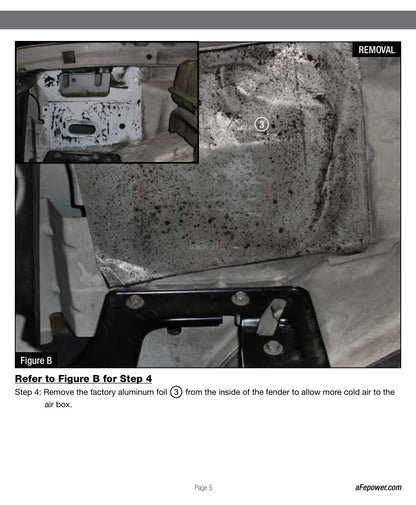 REMOVAL

3

Figure B

Refer to Figure B for Step 4

Step 4: Remove the factory aluminum foil 3 from the inside of the fender to allow more cold air to the air box.

Page 5

aFepower.com